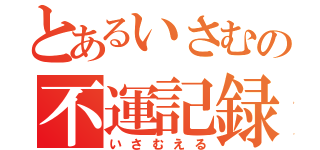 とあるいさむの
不運記録
いさむえる